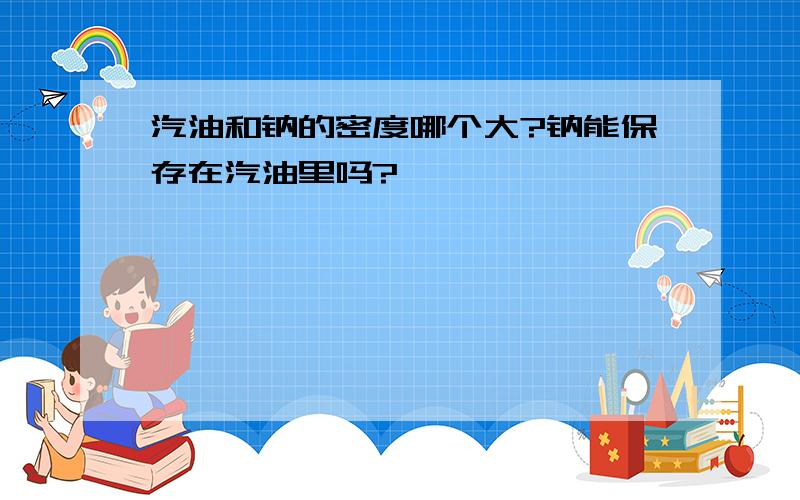 汽油和钠的密度哪个大?钠能保存在汽油里吗?